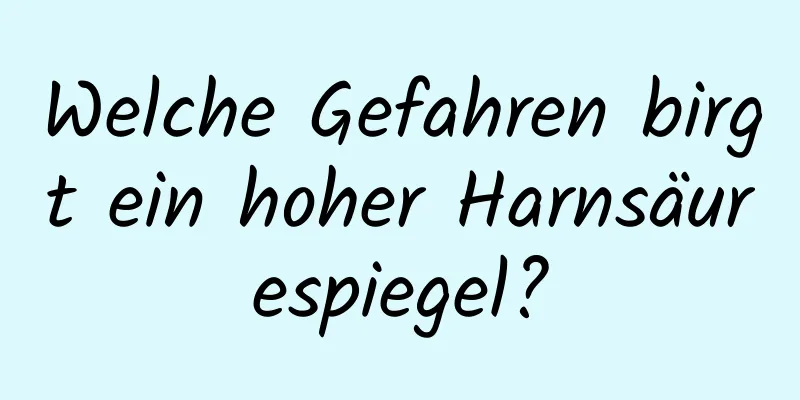 Welche Gefahren birgt ein hoher Harnsäurespiegel?